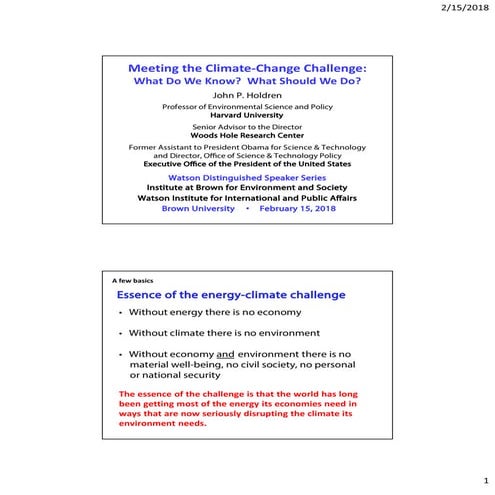 2/15/2018

Meeting the Climate-Change Challenge:
What Do We Know? What Should We Do?

John P. Holdren

Professor of Environmental Science and Policy
Harvard University

Senior Advisor to the Director
Woods Hole Research Center

Former Assistant to President Obama for Science & Technology and Director, Office of Science & Technology Policy
Executive Office of the President of the United States

Watson Distinguished Speaker Series
Institute at Brown for Environment and Society
Watson Institute for International and Public Affairs
Brown University • February 15, 2018

A few basics

Essence of the energy-climate challenge

• Without energy there is no economy

• Without climate there is no environment

• Without economy and environment there is no material well-being, no civil society, no personal or national security

The essence of the challenge is that the world has long been getting most of the energy its economies need in ways that are now seriously disrupting the climate its environment needs.

1